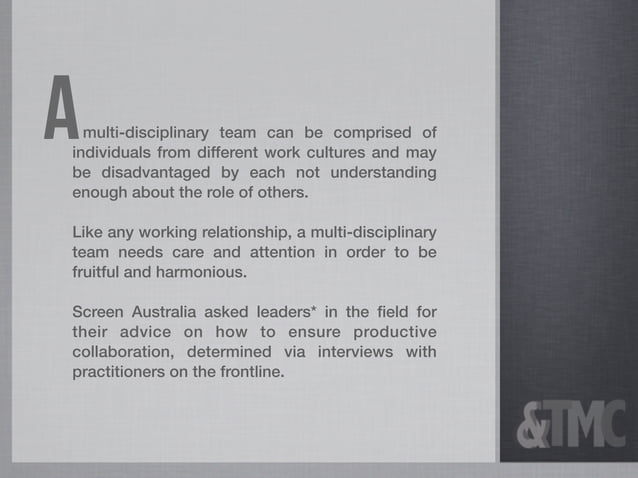 A multi-disciplinary team can be comprised of individuals from different work cultures and may be disadvantaged by each not understanding enough about the role of others.

Like any working relationship, a multi-disciplinary team needs care and attention in order to be fruitful and harmonious.

Screen Australia asked leaders* in the field for their advice on how to ensure productive collaboration, determined via interviews with practitioners on the frontline.

&TMC